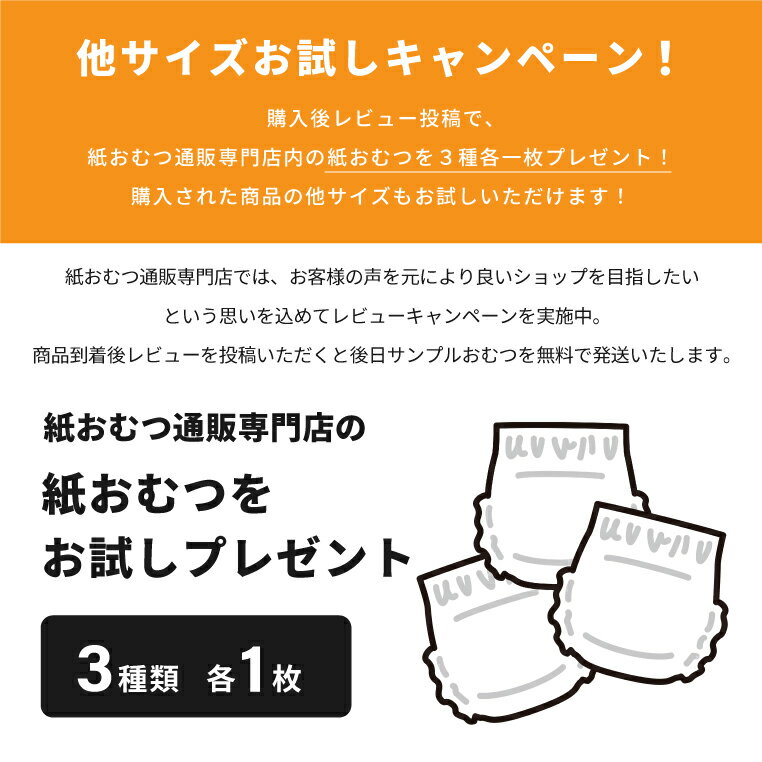 他サイズお試しキャンペーン！

購入後レビュー投稿で、
紙おむつ通販専門店内の紙おむつを３種各一枚プレゼント！
購入された商品の他サイズもお試しいただけます！

紙おむつ通販専門店では、お客様の声を元により良いショップを目指したい
という思いを込めてレビューキャンペーンを実施中。
商品到着後レビューを投稿いただくと後日サンプルおむつを無料で発送いたします。

紙おむつ通販専門店の
紙おむつを
お試しプレゼント

3種類　各1枚